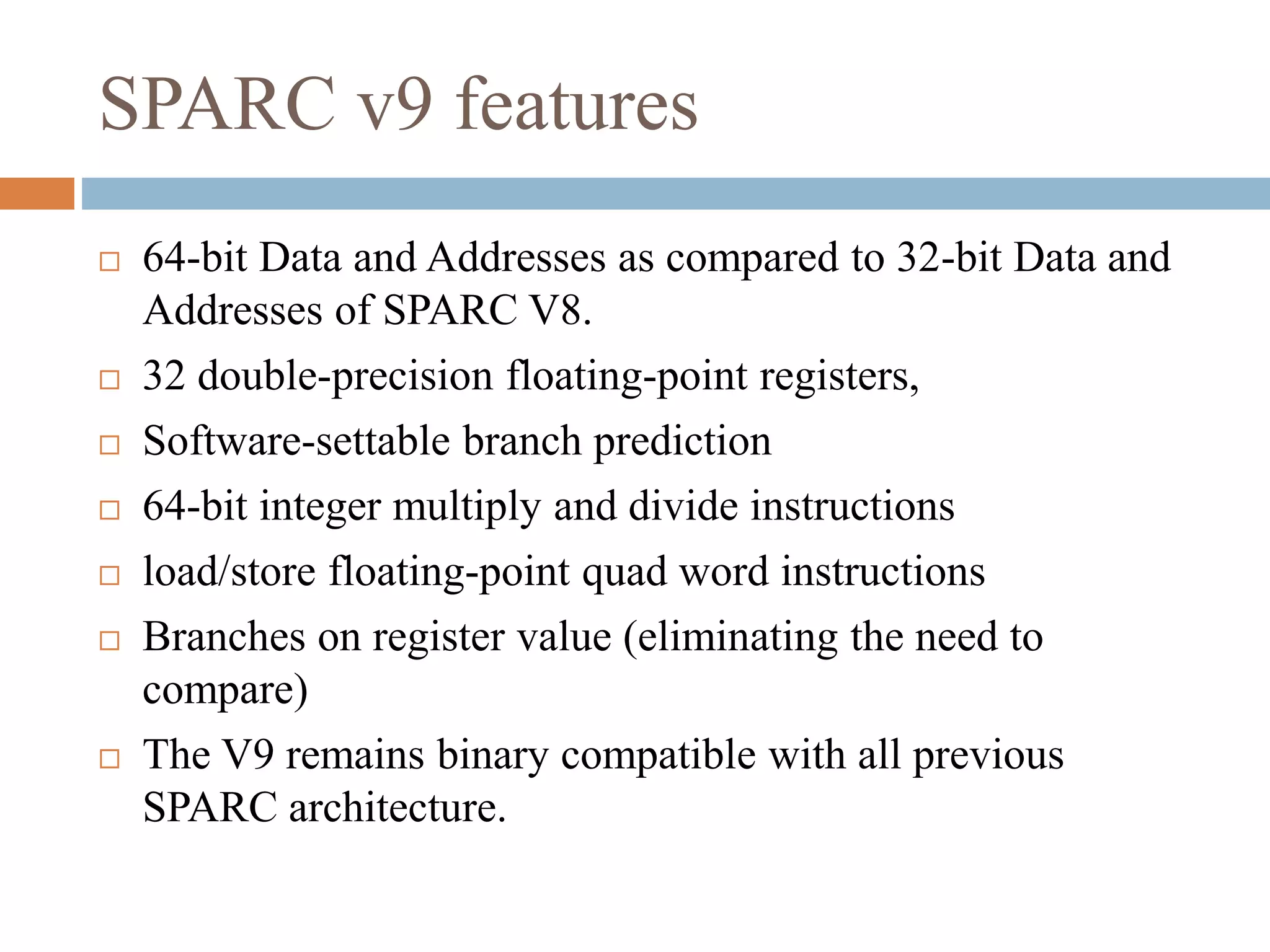 SPARC v9 features

□ 64-bit Data and Addresses as compared to 32-bit Data and Addresses of SPARC V8.

□ 32 double-precision floating-point registers,

□ Software-settable branch prediction

□ 64-bit integer multiply and divide instructions

□ load/store floating-point quad word instructions

□ Branches on register value (eliminating the need to compare)

□ The V9 remains binary compatible with all previous SPARC architecture.